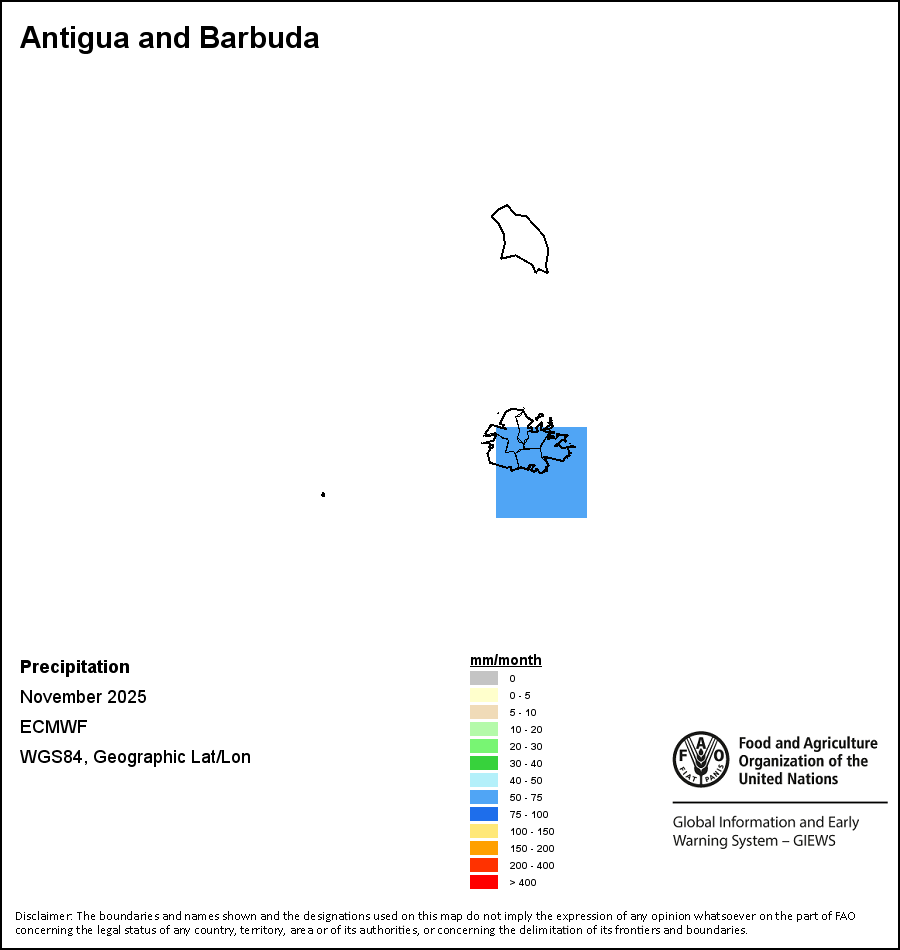 Antigua and Barbuda

Precipitation

November 2025

ECMWF

WGS84, Geographic Lat/Lon

mm/month
0
0 - 5
5 - 10
10 - 20
20 - 30
30 - 40
40 - 50
50 - 75
75 - 100
100 - 150
150 - 200
200 - 400
> 400

FAO FIAT PANIS

Food and Agriculture Organization of the United Nations

Global Information and Early Warning System – GIEWS

Disclaimer: The boundaries and names shown and the designations used on this map do not imply the expression of any opinion whatsoever on the part of FAO concerning the legal status of any country, territory, area or of its authorities, or concerning the delimitation of its frontiers and boundaries.